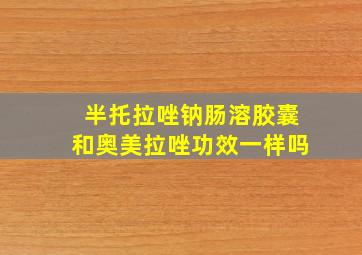 半托拉唑钠肠溶胶囊
和奥美拉唑功效一样吗